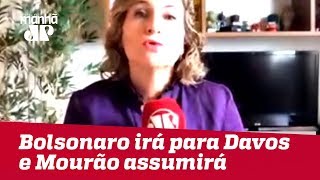 manhã
JP

JP

Bolsonaro irá para Davos e Mourão assumirá